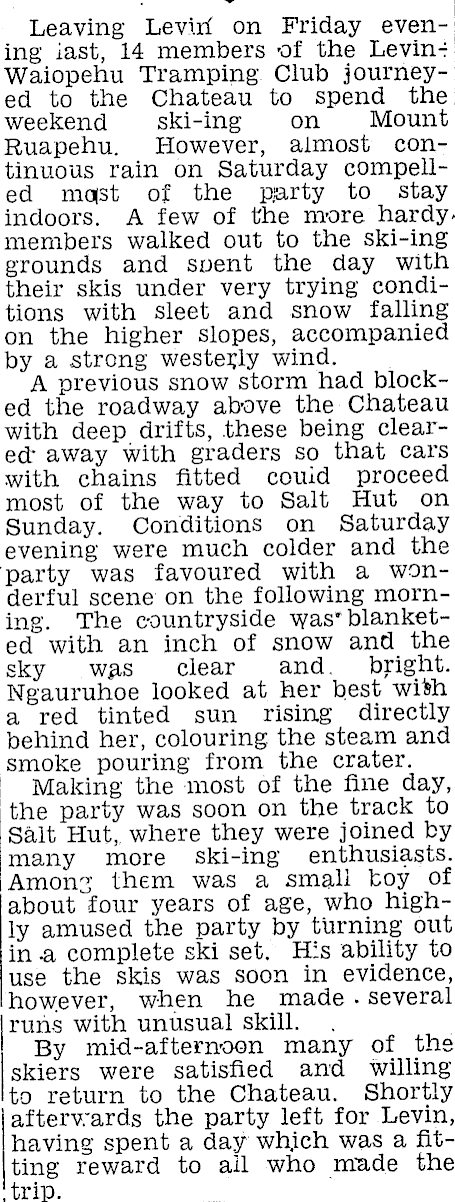 Leaving Levin on Friday evening last, 14 members of the Levin-Waiopehu Tramping Club journeyed to the Chateau to spend the weekend ski-ing on Mount Ruapehu. However, almost continuous rain on Saturday compelled most of the party to stay indoors. A few of the more hardy members walked out to the ski-ing grounds and spent the day with their skis under very trying conditions with sleet and snow falling on the higher slopes, accompanied by a strong westerly wind.

A previous snow storm had blocked the roadway above the Chateau with deep drifts, these being cleared away with graders so that cars with chains fitted could proceed most of the way to Salt Hut on Sunday. Conditions on Saturday evening were much colder and the party was favoured with a wonderful scene on the following morning. The countryside was blanketed with an inch of snow and the sky was clear and bright. Ngauruhoe looked at her best with a red tinted sun rising directly behind her, colouring the steam and smoke pouring from the crater.

Making the most of the fine day, the party was soon on the track to Salt Hut, where they were joined by many more ski-ing enthusiasts. Among them was a small boy of about four years of age, who highly amused the party by turning out in a complete ski set. His ability to use the skis was soon in evidence, however, when he made several runs with unusual skill.

By mid-afternoon many of the skiers were satisfied and willing to return to the Chateau. Shortly afterwards the party left for Levin, having spent a day which was a fitting reward to all who made the trip.